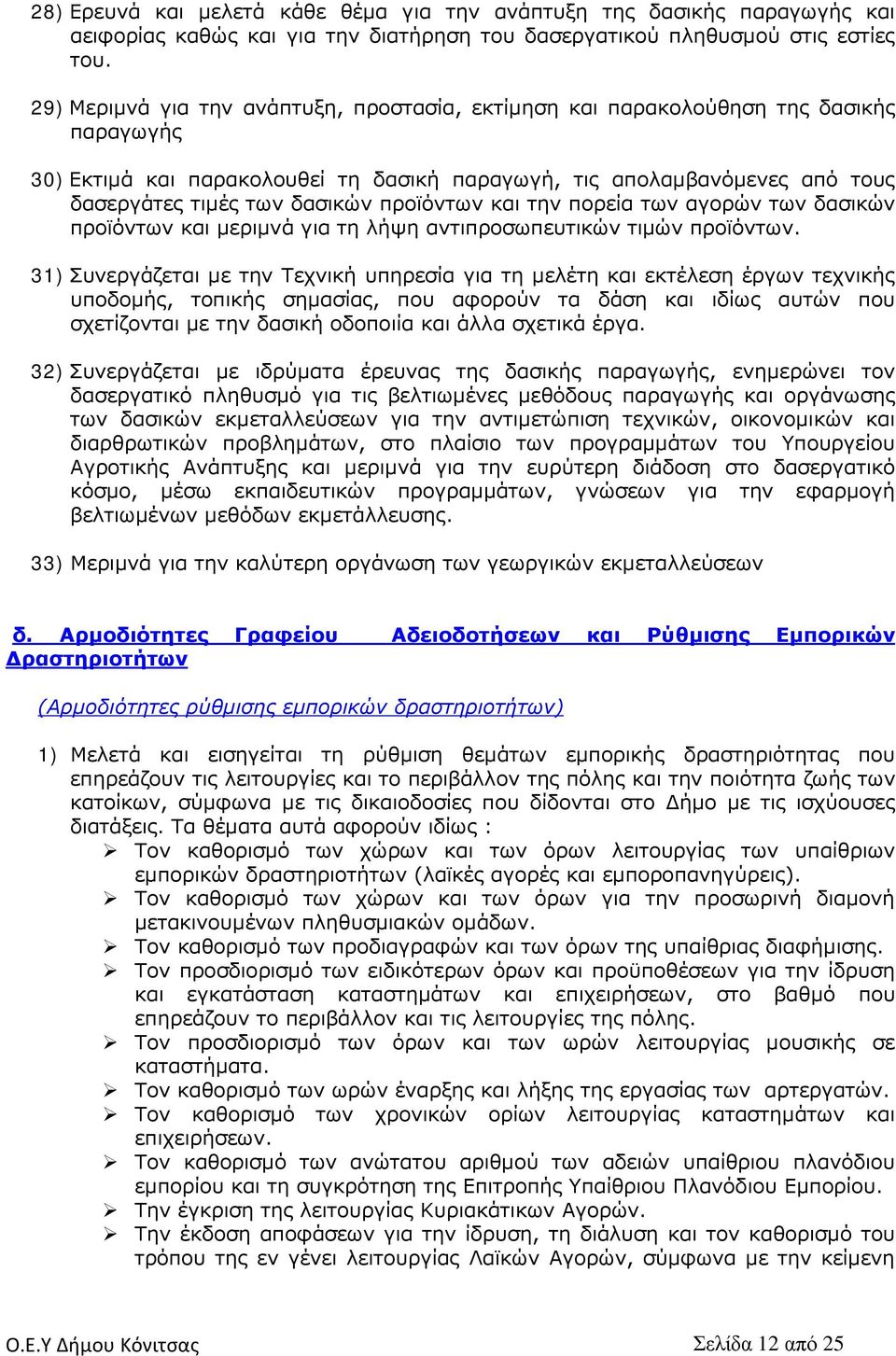 28) Ερευνά και μελετά κάθε θέμα για την ανάπτυξη της δασικής παραγωγής και αειφορίας καθώς και για την διατήρηση του δασεργατικού πληθυσμού στις εστίες του.

29) Μεριμνά για την ανάπτυξη, προστασία, εκτίμηση και παρακολούθηση της δασικής παραγωγής

30) Εκτιμά και παρακολουθεί τη δασική παραγωγή, τις απολαμβανόμενες από τους δασεργάτες τιμές των δασικών προϊόντων και την πορεία των αγορών των δασικών προϊόντων και μεριμνά για τη λήψη αντιπροσωπευτικών τιμών προϊόντων.

31) Συνεργάζεται με την Τεχνική υπηρεσία για τη μελέτη και εκτέλεση έργων τεχνικής υποδομής, τοπικής σημασίας, που αφορούν τα δάση και ιδίως αυτών που σχετίζονται με την δασική οδοποιία και άλλα σχετικά έργα.

32) Συνεργάζεται με ιδρύματα έρευνας της δασικής παραγωγής, ενημερώνει τον δασεργατικό πληθυσμό για τις βελτιωμένες μεθόδους παραγωγής και οργάνωσης των δασικών εκμεταλλεύσεων για την αντιμετώπιση τεχνικών, οικονομικών και διαρθρωτικών προβλημάτων, στο πλαίσιο των προγραμμάτων του Υπουργείου Αγροτικής Ανάπτυξης και μεριμνά για την ευρύτερη διάδοση στο δασεργατικό κόσμο, μέσω εκπαιδευτικών προγραμμάτων, γνώσεων για την εφαρμογή βελτιωμένων μεθόδων εκμετάλλευσης.

33) Μεριμνά για την καλύτερη οργάνωση των γεωργικών εκμεταλλεύσεων

δ. Αρμοδιότητες Γραφείου Αδειοδοτήσεων και Ρύθμισης Εμπορικών Δραστηριοτήτων

(Αρμοδιότητες ρύθμισης εμπορικών δραστηριοτήτων)

1) Μελετά και εισηγείται τη ρύθμιση θεμάτων εμπορικής δραστηριότητας που επηρεάζουν τις λειτουργίες και το περιβάλλον της πόλης και την ποιότητα ζωής των κατοίκων, σύμφωνα με τις δικαιοδοσίες που δίδονται στο Δήμο με τις ισχύουσες διατάξεις. Τα θέματα αυτά αφορούν ιδίως :
➢ Τον καθορισμό των χώρων και των όρων λειτουργίας των υπαίθριων εμπορικών δραστηριοτήτων (λαϊκές αγορές και εμποροπανηγύρεις).
➢ Τον καθορισμό των χώρων και των όρων για την προσωρινή διαμονή μετακινουμένων πληθυσμιακών ομάδων.
➢ Τον καθορισμό των προδιαγραφών και των όρων της υπαίθριας διαφήμισης.
➢ Τον προσδιορισμό των ειδικότερων όρων και προϋποθέσεων για την ίδρυση και εγκατάσταση καταστημάτων και επιχειρήσεων, στο βαθμό που επηρεάζουν το περιβάλλον και τις λειτουργίες της πόλης.
➢ Τον προσδιορισμό των όρων και των ωρών λειτουργίας μουσικής σε καταστήματα.
➢ Τον καθορισμό των ωρών έναρξης και λήξης της εργασίας των αρτεργατών.
➢ Τον καθορισμό των χρονικών ορίων λειτουργίας καταστημάτων και επιχειρήσεων.
➢ Τον καθορισμό των ανώτατου αριθμού των αδειών υπαίθριου πλανόδιου εμπορίου και τη συγκρότηση της Επιτροπής Υπαίθριου Πλανόδιου Εμπορίου.
➢ Την έγκριση της λειτουργίας Κυριακάτικων Αγορών.
➢ Την έκδοση αποφάσεων για την ίδρυση, τη διάλυση και τον καθορισμό του τρόπου της εν γένει λειτουργίας Λαϊκών Αγορών, σύμφωνα με την κείμενη

Ο.Ε.Υ Δήμου Κόνιτσας

Σελίδα 12 από 25